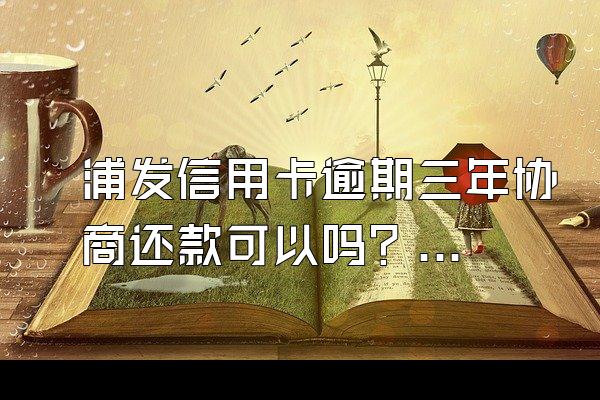 浦发信用卡逾期三年协商还款可以吗？...